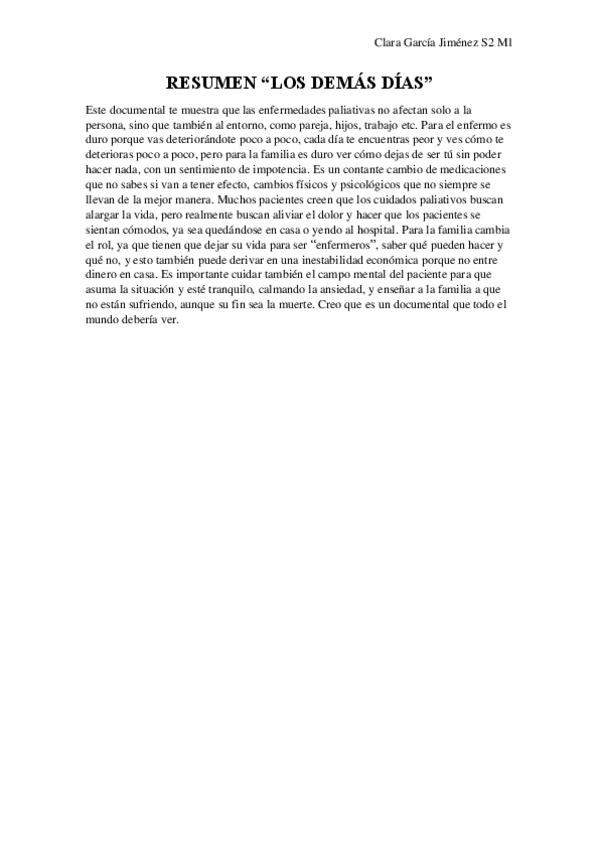 Clara García Jiménez S2 M1

RESUMEN “LOS DEMÁS DÍAS”

Este documental te muestra que las enfermedades paliativas no afectan solo a la persona, sino que también al entorno, como pareja, hijos, trabajo etc. Para el enfermo es duro porque vas deteriorándote poco a poco, cada día te encuentras peor y ves cómo te deterioras poco a poco, pero para la familia es duro ver cómo dejas de ser tú sin poder hacer nada, con un sentimiento de impotencia. Es un contante cambio de medicaciones que no sabes si van a tener efecto, cambios físicos y psicológicos que no siempre se llevan de la mejor manera. Muchos pacientes creen que los cuidados paliativos buscan alargar la vida, pero realmente buscan aliviar el dolor y hacer que los pacientes se sientan cómodos, ya sea quedándose en casa o yendo al hospital. Para la familia cambia el rol, ya que tienen que dejar su vida para ser “enfermeros”, saber qué pueden hacer y qué no, y esto también puede derivar en una inestabilidad económica porque no entre dinero en casa. Es importante cuidar también el campo mental del paciente para que asuma la situación y esté tranquilo, calmando la ansiedad, y enseñar a la familia a que no están sufriendo, aunque su fin sea la muerte. Creo que es un documental que todo el mundo debería ver.